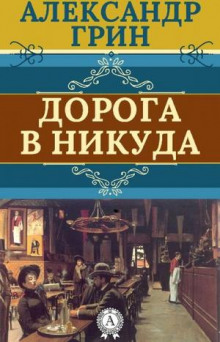 АЛЕКСАНДР ГРИН

ДОРОГА В НИКУДА

А